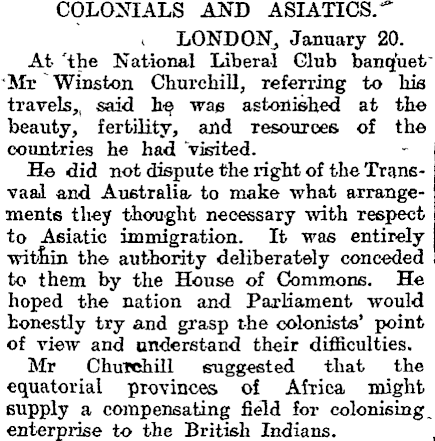 COLONIALS AND ASIATICS.

LONDON, January 20.

At the National Liberal Club banquet Mr Winston Churchill, referring to his travels, said he was astonished at the beauty, fertility, and resources of the countries he had visited.

He did not dispute the right of the Transvaal and Australia to make what arrangements they thought necessary with respect to Asiatic immigration. It was entirely within the authority deliberately conceded to them by the House of Commons. He hoped the nation and Parliament would honestly try and grasp the colonists' point of view and understand their difficulties.

Mr Churchill suggested that the equatorial provinces of Africa might supply a compensating field for colonising enterprise to the British Indians.